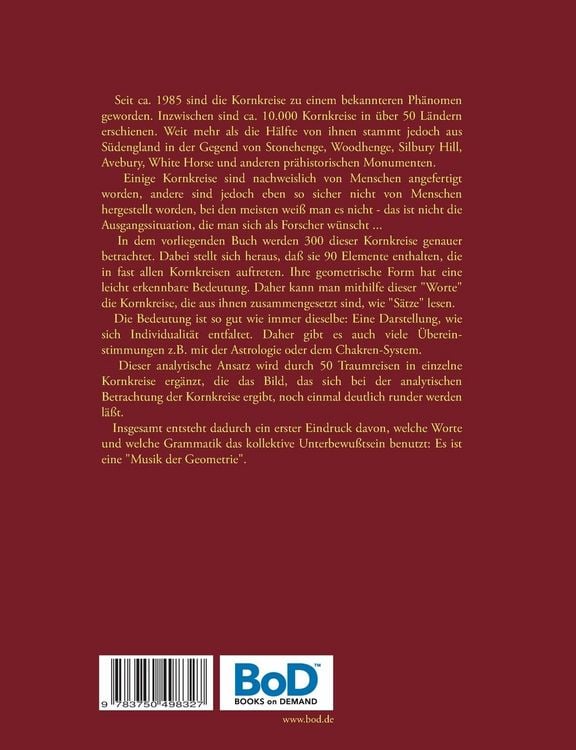 Seit ca. 1985 sind die Kornkreise zu einem bekannteren Phänomen geworden. Inzwischen sind ca. 10.000 Kornkreise in über 50 Ländern erschienen. Weit mehr als die Hälfte von ihnen stammt jedoch aus Südengland in der Gegend von Stonehenge, Woodhenge, Silbury Hill, Avebury, White Horse und anderen prähistorischen Monumenten.

Einige Kornkreise sind nachweislich von Menschen angefertigt worden, andere sind jedoch eben so sicher nicht von Menschen hergestellt worden, bei den meisten weiß man es nicht - das ist nicht die Ausgangssituation, die man sich als Forscher wünscht ...

In dem vorliegenden Buch werden 300 dieser Kornkreise genauer betrachtet. Dabei stellt sich heraus, daß sie 90 Elemente enthalten, die in fast allen Kornkreisen auftreten. Ihre geometrische Form hat eine leicht erkennbare Bedeutung. Daher kann man mithilfe dieser "Worte" die Kornkreise, die aus ihnen zusammengesetzt sind, wie "Sätze" lesen.

Die Bedeutung ist so gut wie immer dieselbe: Eine Darstellung, wie sich Individualität entfaltet. Daher gibt es auch viele Übereinstimmungen z.B. mit der Astrologie oder dem Chakren-System.

Dieser analytische Ansatz wird durch 50 Traumreisen in einzelne Kornkreise ergänzt, die das Bild, das sich bei der analytischen Betrachtung der Kornkreise ergibt, noch einmal deutlich runder werden läßt.

Insgesamt entsteht dadurch ein erster Eindruck davon, welche Worte und welche Grammatik das kollektive Unterbewußtsein benutzt: Es ist eine "Musik der Geometrie".

9 783750 498327

BoD™
BOOKS on DEMAND

www.bod.de